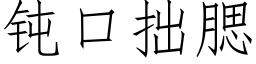 钝口拙腮